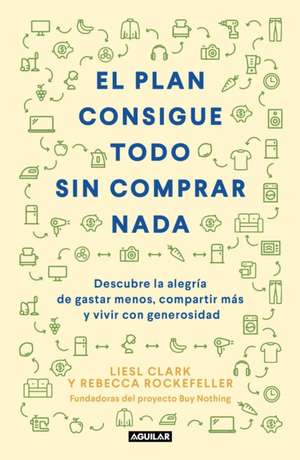 EL PLAN CONSIGUE TODO SIN COMPRAR NADA

Descubre la alegría de gastar menos, compartir más y vivir con generosidad

LIESL CLARK
Y REBECCA ROCKEFELLER
Fundadoras del proyecto Buy Nothing

AGUILAR